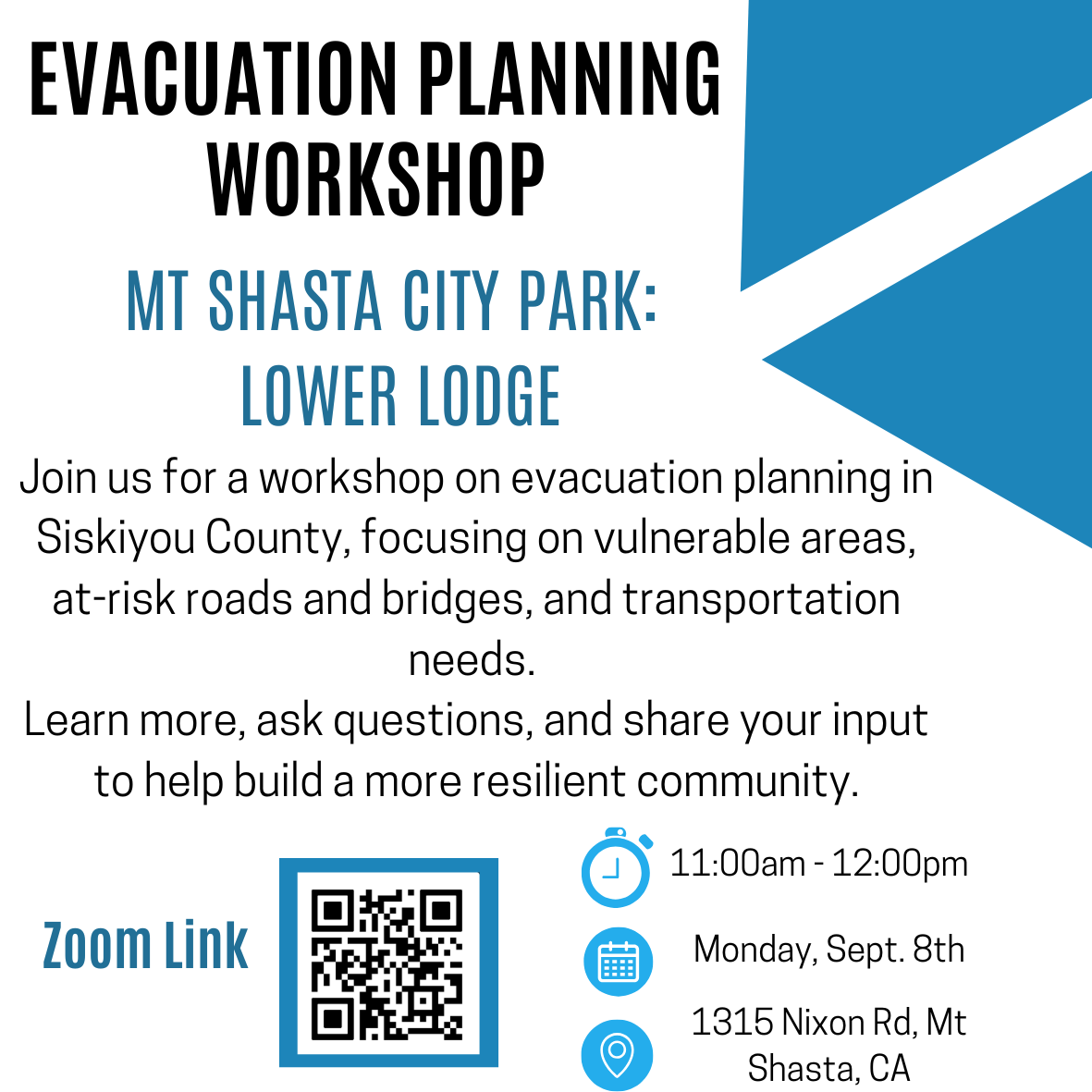 EVACUATION PLANNING WORKSHOP

MT SHASTA CITY PARK: LOWER LODGE

Join us for a workshop on evacuation planning in Siskiyou County, focusing on vulnerable areas, at-risk roads and bridges, and transportation needs.
Learn more, ask questions, and share your input to help build a more resilient community.

Zoom Link

11:00am - 12:00pm

Monday, Sept. 8th

1315 Nixon Rd, Mt Shasta, CA